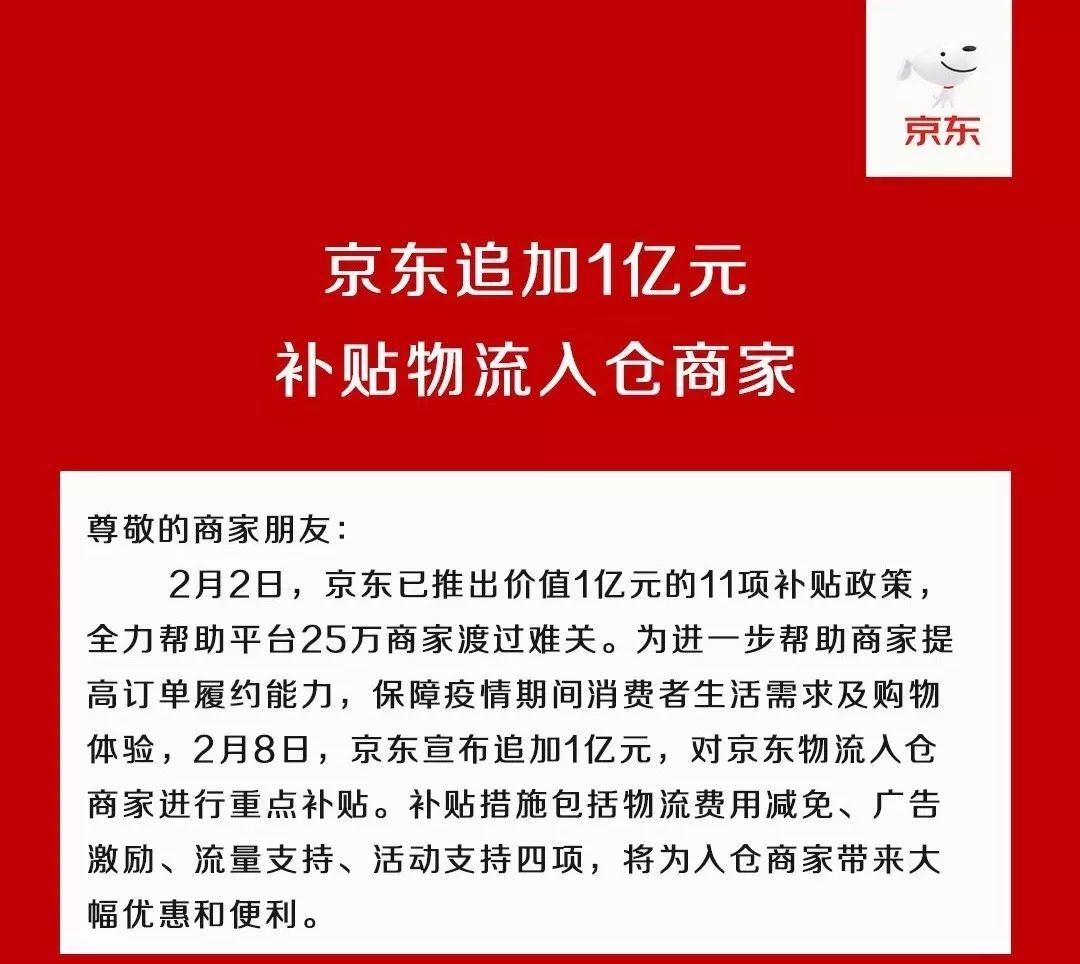 京东

京东追加1亿元
补贴物流入仓商家

尊敬的商家朋友：

2月2日，京东已推出价值1亿元的11项补贴政策，全力帮助平台25万商家渡过难关。为进一步帮助商家提高订单履约能力，保障疫情期间消费者生活需求及购物体验，2月8日，京东宣布追加1亿元，对京东物流入仓商家进行重点补贴。补贴措施包括物流费用减免、广告激励、流量支持、活动支持四项，将为入仓商家带来大幅优惠和便利。